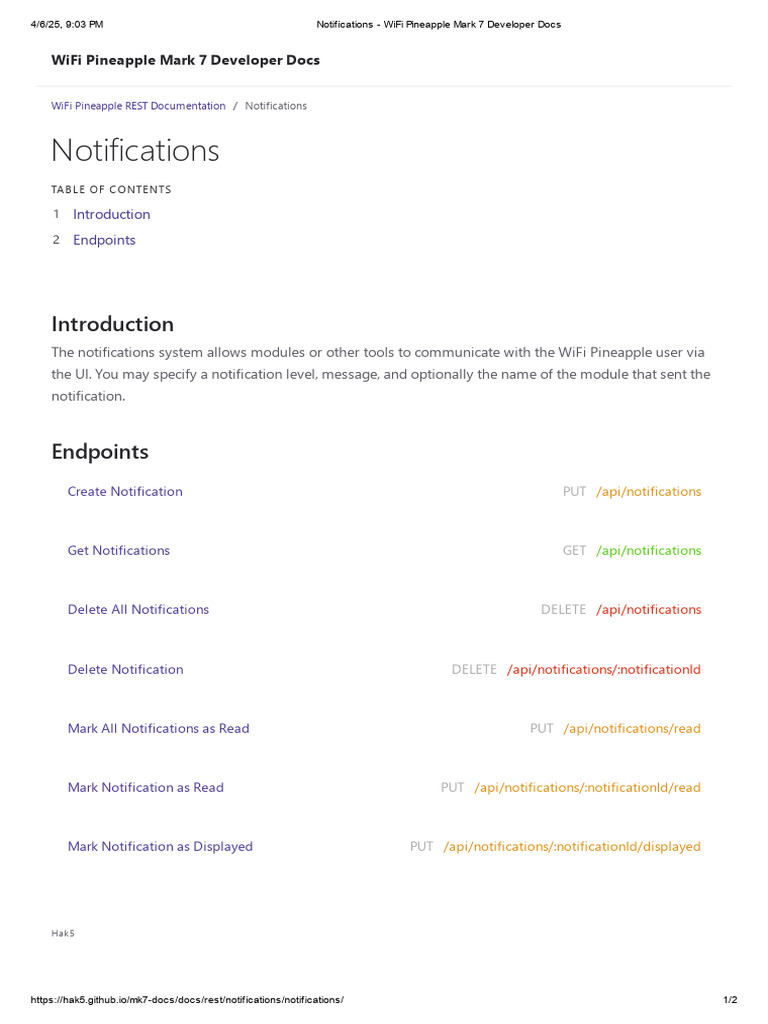 4/6/25, 9:03 PM Notifications - WiFi Pineapple Mark 7 Developer Docs

WiFi Pineapple Mark 7 Developer Docs

WiFi Pineapple REST Documentation / Notifications

Notifications

TABLE OF CONTENTS

1 Introduction
2 Endpoints

Introduction

The notifications system allows modules or other tools to communicate with the WiFi Pineapple user via the UI. You may specify a notification level, message, and optionally the name of the module that sent the notification.

Endpoints

Create Notification PUT /api/notifications

Get Notifications GET /api/notifications

Delete All Notifications DELETE /api/notifications

Delete Notification DELETE /api/notifications/:notificationId

Mark All Notifications as Read PUT /api/notifications/read

Mark Notification as Read PUT /api/notifications/:notificationId/read

Mark Notification as Displayed PUT /api/notifications/:notificationId/displayed

Hak5

https://hak5.github.io/mk7-docs/docs/rest/notifications/notifications/ 1/2